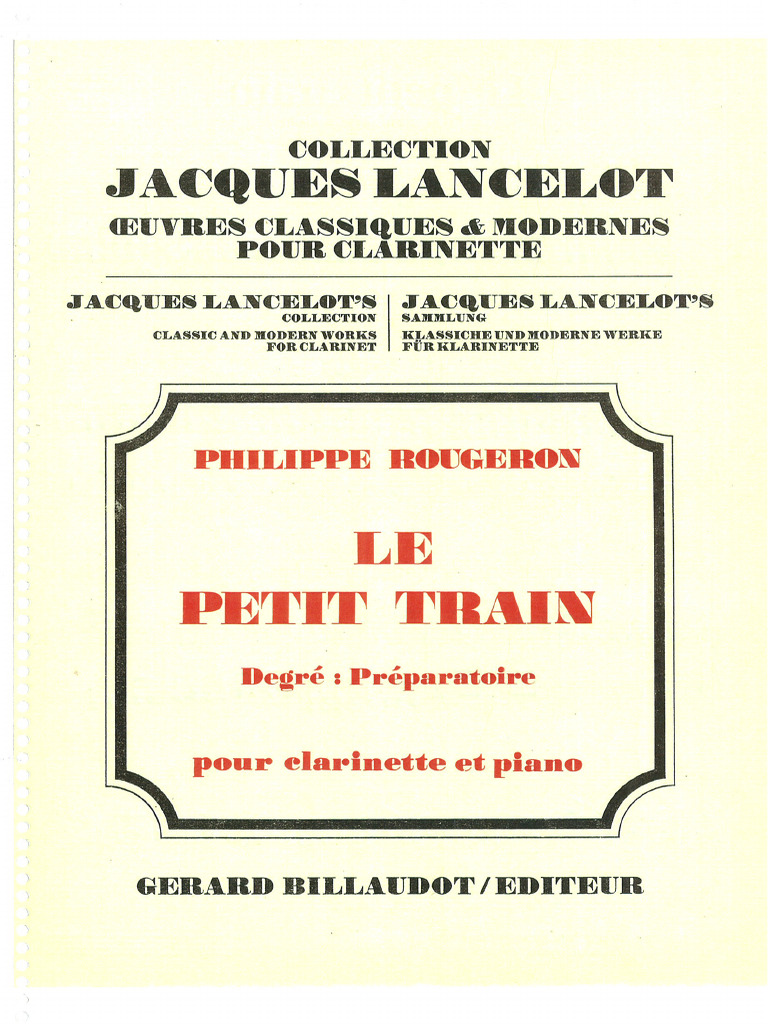 COLLECTION
JACQUES LANCELOT
ŒUVRES CLASSIQUES & MODERNES
POUR CLARINETTE

JACQUES LANCELOT'S
COLLECTION
CLASSIC AND MODERN WORKS
FOR CLARINET

JACQUES LANCELOT'S
SAMMLUNG
KLASSICHE UND MODERNE WERKE
FÜR KLARINETTE

PHILIPPE ROUGERON

LE
PETIT TRAIN

Degré : Préparatoire

pour clarinette et piano

GERARD BILLAUDOT / EDITEUR